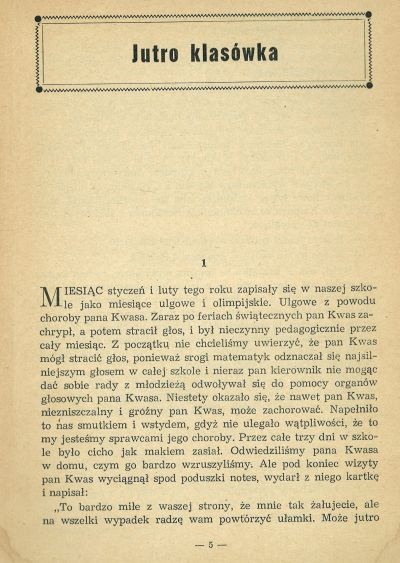 Jutro klasówka

1

MIESIĄC styczeń i luty tego roku zapisały się w naszej szkole jako miesiące ulgowe i olimpijskie. Ulgowe z powodu choroby pana Kwasa. Zaraz po feriach świątecznych pan Kwas zachrypł, a potem stracił głos, i był nieczynny pedagogicznie przez cały miesiąc. Z początku nie chcieliśmy uwierzyć, że pan Kwas mógł stracić głos, ponieważ srogi matematyk odznaczał się najsilniejszym głosem w całej szkole i nieraz pan kierownik nie mogąc dać sobie rady z młodzieżą odwoływał się do pomocy organów głosowych pana Kwasa. Niestety okazało się, że nawet pan Kwas, niezniszczalny i groźny pan Kwas, może zachorować. Napełniło to nas smutkiem i wstydem, gdyż nie ulegało wątpliwości, że to my jesteśmy sprawcami jego choroby. Przez całe trzy dni w szkole było cicho jak makiem zasiał. Odwiedziliśmy pana Kwasa w domu, czym go bardzo wzruszyliśmy. Ale pod koniec wizyty pan Kwas wyciągnął spod poduszki notes, wydarł z niego kartkę i napisał:

„To bardzo miłe z waszej strony, że mnie tak żałujecie, ale na wszelki wypadek radzę wam powtórzyć ułamki. Może jutro

— 5 —